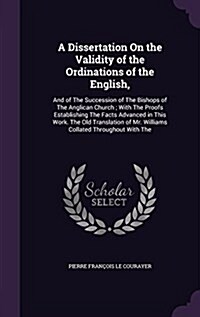 A Dissertation On the Validity of the Ordinations of the English,

And of The Succession of The Bishops of The Anglican Church ; With The Proofs Establishing The Facts Advanced in This Work. The Old Translation of Mr. Williams Collated Throughout With The

Scholar SELECT

PIERRE FRANÇOIS LE COURAYER